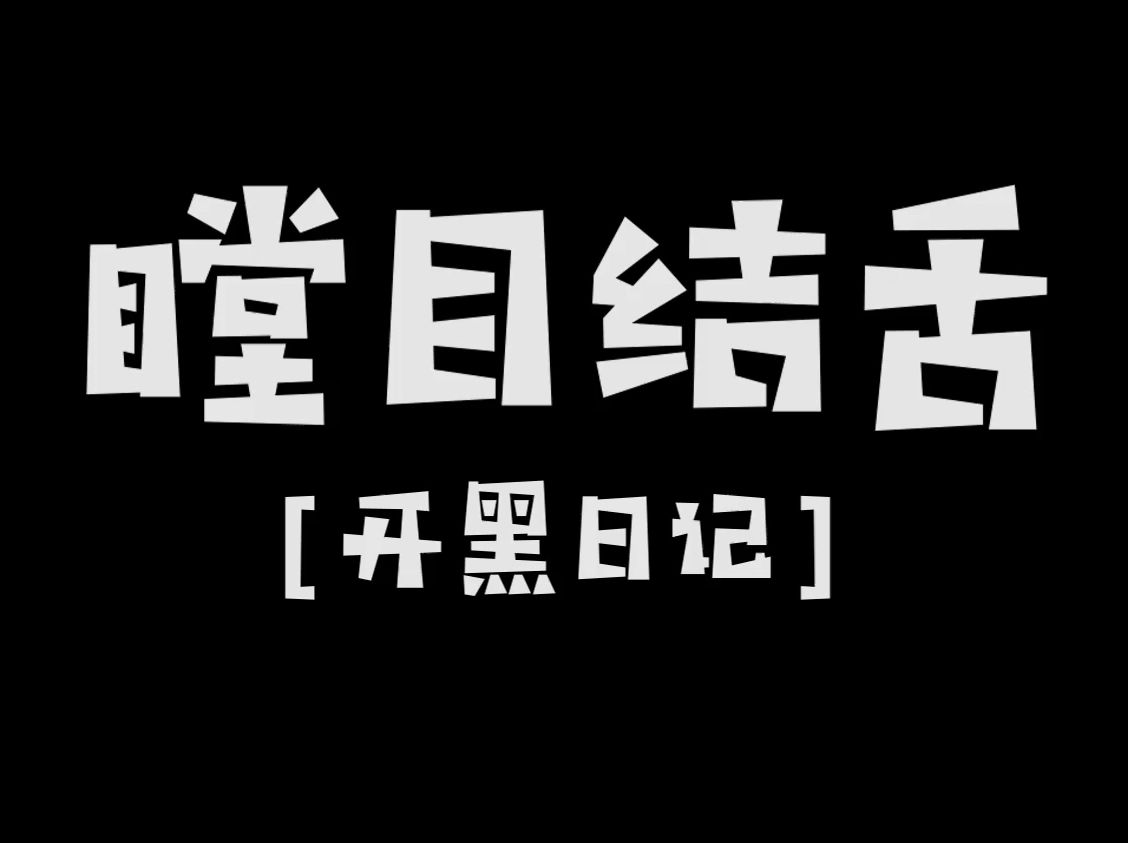 瞠目结舌

[开黑日记]